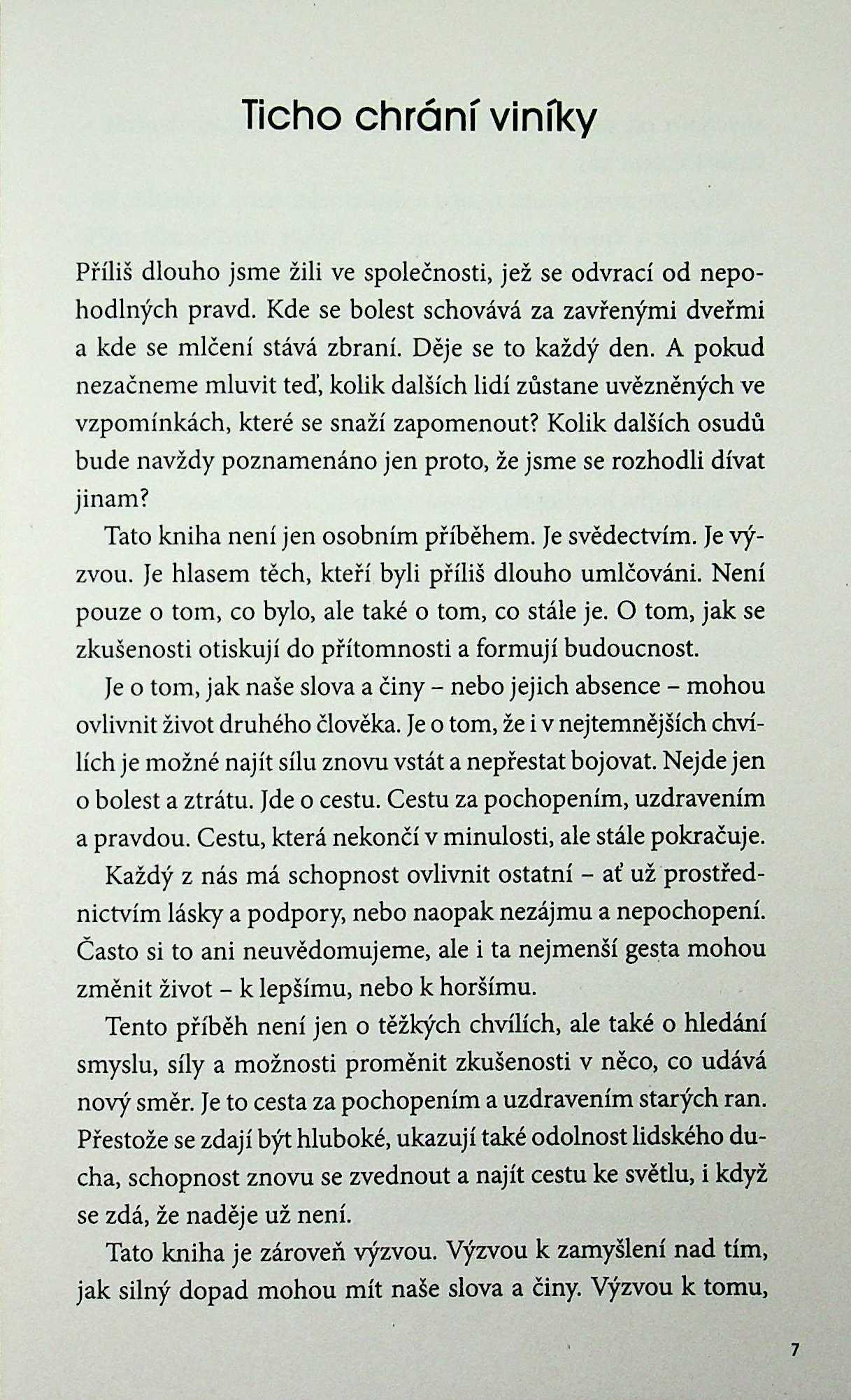 Ticho chrání viníky

Příliš dlouho jsme žili ve společnosti, jež se odvrací od nepohodlných pravd. Kde se bolest schovává za zavřenými dveřmi a kde se mlčení stává zbraní. Děje se to každý den. A pokud nezačneme mluvit teď, kolik dalších lidí zůstane uvězněných ve vzpomínkách, které se snaží zapomenout? Kolik dalších osudů bude navždy poznamenáno jen proto, že jsme se rozhodli dívat jinam?

Tato kniha není jen osobním příběhem. Je svědectvím. Je výzvou. Je hlasem těch, kteří byli příliš dlouho umlčováni. Není pouze o tom, co bylo, ale také o tom, co stále je. O tom, jak se zkušenosti otiskují do přítomnosti a formují budoucnost.

Je o tom, jak naše slova a činy – nebo jejich absence – mohou ovlivnit život druhého člověka. Je o tom, že i v nejtemnějších chvílích je možné najít sílu znovu vstát a nepřestat bojovat. Nejde jen o bolest a ztrátu. Jde o cestu. Cestu za pochopením, uzdravením a pravdou. Cestu, která nekončí v minulosti, ale stále pokračuje.

Každý z nás má schopnost ovlivnit ostatní – ať už prostřednictvím lásky a podpory, nebo naopak nezájmu a nepochopení. Často si to ani neuvědomujeme, ale i ta nejmenší gesta mohou změnit život – k lepšímu, nebo k horšímu.

Tento příběh není jen o těžkých chvílích, ale také o hledání smyslu, síly a možnosti proměnit zkušenosti v něco, co udává nový směr. Je to cesta za pochopením a uzdravením starých ran. Přestože se zdají být hluboké, ukazují také odolnost lidského ducha, schopnost znovu se zvednout a najít cestu ke světlu, i když se zdá, že naděje už není.

Tato kniha je zároveň výzvou. Výzvou k zamyšlení nad tím, jak silný dopad mohou mít naše slova a činy. Výzvou k tomu,

7